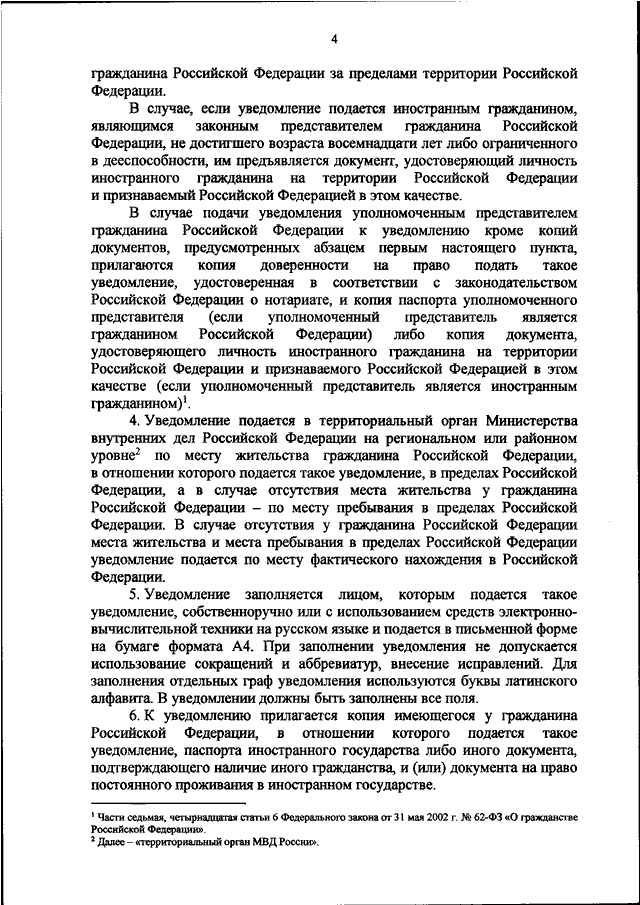 4

гражданина Российской Федерации за пределами территории Российской Федерации.

В случае, если уведомление подается иностранным гражданином, являющимся законным представителем гражданина Российской Федерации, не достигшего возраста восемнадцати лет либо ограниченного в дееспособности, им предъявляется документ, удостоверяющий личность иностранного гражданина на территории Российской Федерации и признаваемый Российской Федерацией в этом качестве.

В случае подачи уведомления уполномоченным представителем гражданина Российской Федерации к уведомлению кроме копий документов, предусмотренных абзацем первым настоящего пункта, прилагаются копия доверенности на право подать такое уведомление, удостоверенная в соответствии с законодательством Российской Федерации о нотариате, и копия паспорта уполномоченного представителя (если уполномоченный представитель является гражданином Российской Федерации) либо копия документа, удостоверяющего личность иностранного гражданина на территории Российской Федерации и признаваемого Российской Федерацией в этом качестве (если уполномоченный представитель является иностранным гражданином)$^1$.

4. Уведомление подается в территориальный орган Министерства внутренних дел Российской Федерации на региональном или районном уровне$^2$ по месту жительства гражданина Российской Федерации, в отношении которого подается такое уведомление, в пределах Российской Федерации, а в случае отсутствия места жительства у гражданина Российской Федерации – по месту пребывания в пределах Российской Федерации. В случае отсутствия у гражданина Российской Федерации места жительства и места пребывания в пределах Российской Федерации уведомление подается по месту фактического нахождения в Российской Федерации.

5. Уведомление заполняется лицом, которым подается такое уведомление, собственноручно или с использованием средств электронно-вычислительной техники на русском языке и подается в письменной форме на бумаге формата А4. При заполнении уведомления не допускается использование сокращений и аббревиатур, внесение исправлений. Для заполнения отдельных граф уведомления используются буквы латинского алфавита. В уведомлении должны быть заполнены все поля.

6. К уведомлению прилагается копия имеющегося у гражданина Российской Федерации, в отношении которого подается такое уведомление, паспорта иностранного государства либо иного документа, подтверждающего наличие иного гражданства, и (или) документа на право постоянного проживания в иностранном государстве.

$^1$ Части седьмая, четырнадцатая статьи 6 Федерального закона от 31 мая 2002 г. № 62-ФЗ «О гражданстве Российской Федерации».
$^2$ Далее – «территориальный орган МВД России».